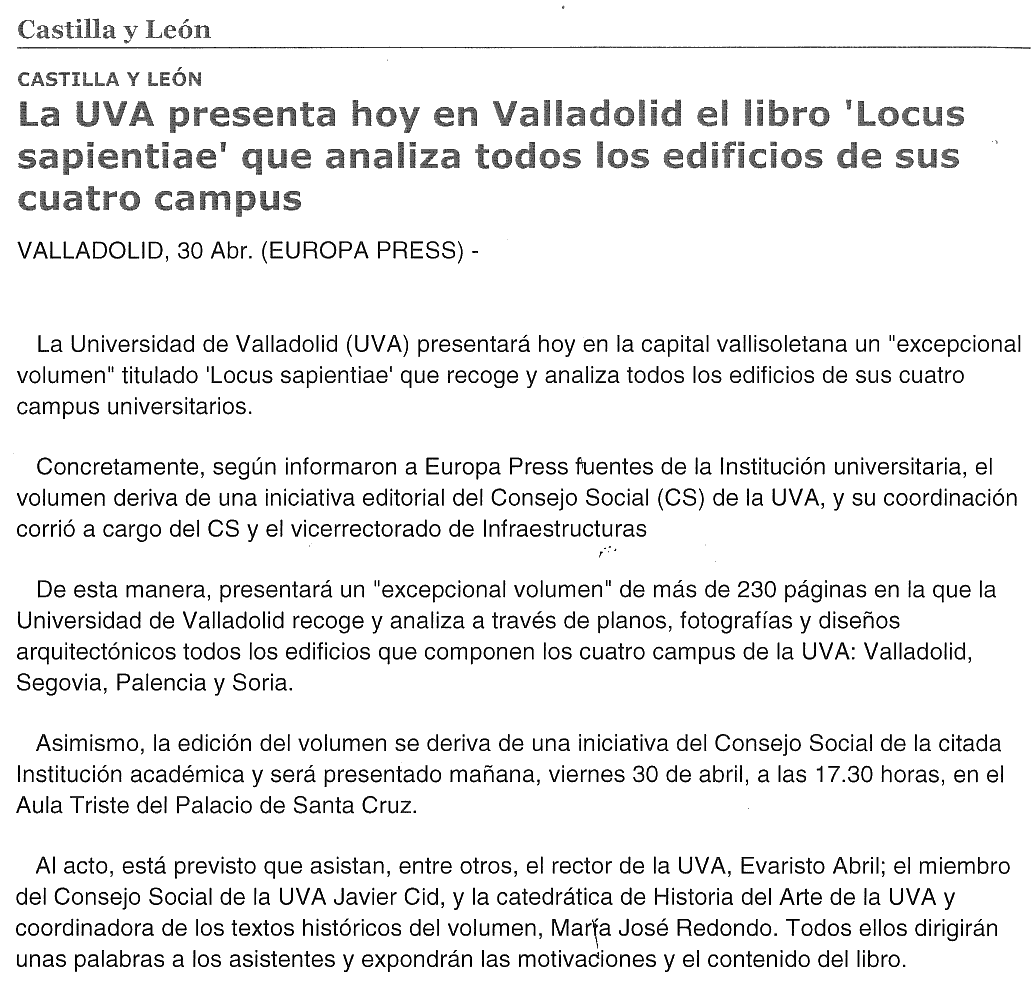 Castilla y León

CASTILLA Y LEÓN

La UVA presenta hoy en Valladolid el libro 'Locus sapientiae' que analiza todos los edificios de sus cuatro campus

VALLADOLID, 30 Abr. (EUROPA PRESS) -

La Universidad de Valladolid (UVA) presentará hoy en la capital vallisoletana un "excepcional volumen" titulado 'Locus sapientiae' que recoge y analiza todos los edificios de sus cuatro campus universitarios.

Concretamente, según informaron a Europa Press fuentes de la Institución universitaria, el volumen deriva de una iniciativa editorial del Consejo Social (CS) de la UVA, y su coordinación corrió a cargo del CS y el vicerrectorado de Infraestructuras

De esta manera, presentará un "excepcional volumen" de más de 230 páginas en la que la Universidad de Valladolid recoge y analiza a través de planos, fotografías y diseños arquitectónicos todos los edificios que componen los cuatro campus de la UVA: Valladolid, Segovia, Palencia y Soria.

Asimismo, la edición del volumen se deriva de una iniciativa del Consejo Social de la citada Institución académica y será presentado mañana, viernes 30 de abril, a las 17.30 horas, en el Aula Triste del Palacio de Santa Cruz.

Al acto, está previsto que asistan, entre otros, el rector de la UVA, Evaristo Abril; el miembro del Consejo Social de la UVA Javier Cid, y la catedrática de Historia del Arte de la UVA y coordinadora de los textos históricos del volumen, María José Redondo. Todos ellos dirigirán unas palabras a los asistentes y expondrán las motivaciones y el contenido del libro.